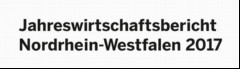 Jahreswirtschaftsbericht
Nordrhein-Westfalen 2017